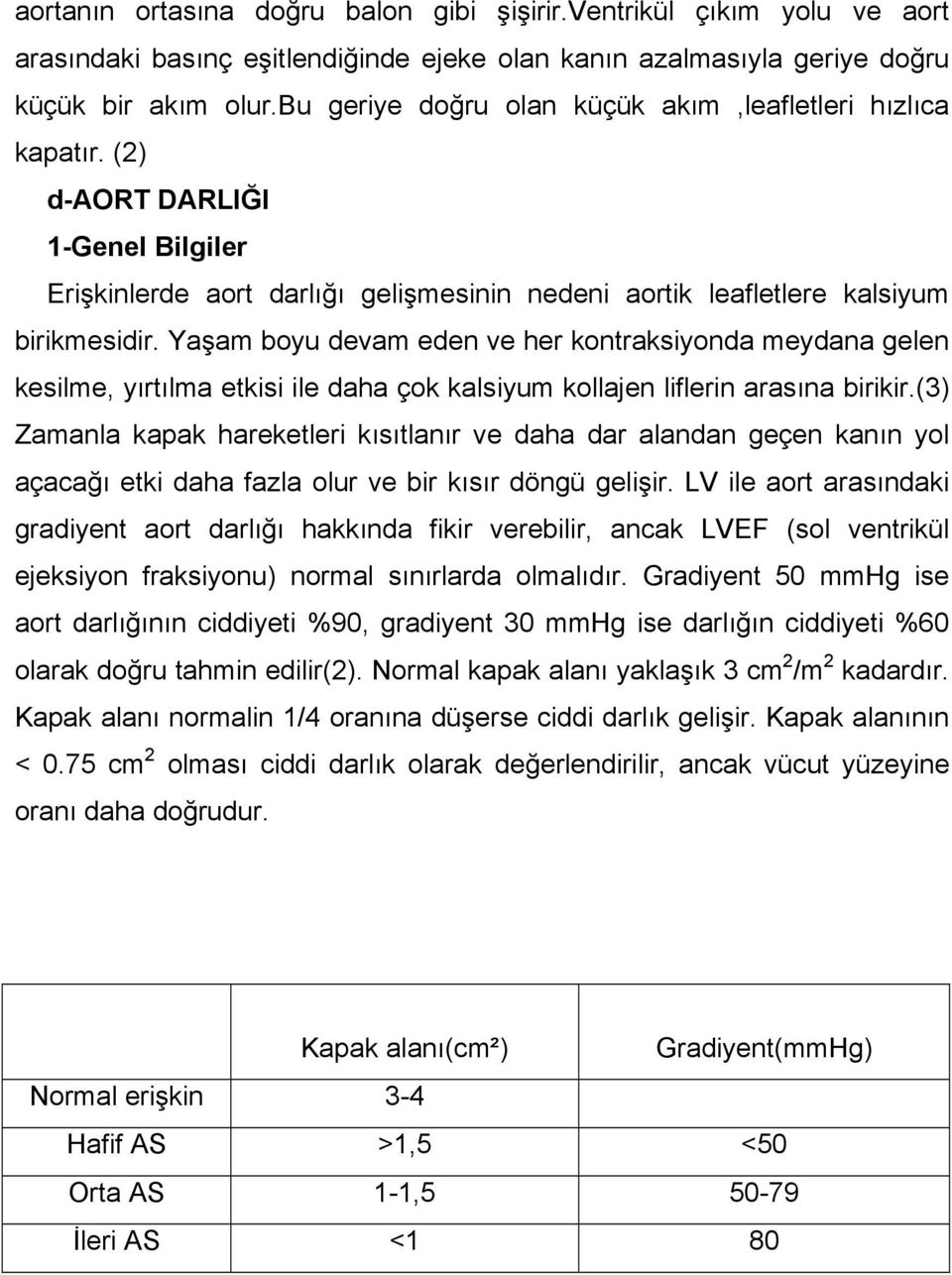 aortanın ortasına doğru balon gibi şişirir.ventrikül çıkım yolu ve aort arasındaki basınç eşitlendiğinde ejeke olan kanın azalmasıyla geriye doğru küçük bir akım olur.bu geriye doğru olan küçük akım ,leafletleri hızlıca kapatır. (2)

d-AORT DARLIĞI

1-Genel Bilgiler

Erişkinlerde aort darlığı gelişmesinin nedeni aortik leafletlere kalsiyum birikmesidir. Yaşam boyu devam eden ve her kontraksiyonda meydana gelen kesilme, yırtılma etkisi ile daha çok kalsiyum kollajen liflerin arasına birikir.(3) Zamanla kapak hareketleri kısıtlanır ve daha dar alandan geçen kanın yol açacağı etki daha fazla olur ve bir kısır döngü gelişir. LV ile aort arasındaki gradiyent aort darlığı hakkında fikir verebilir, ancak LVEF (sol ventrikül ejeksiyon fraksiyonu) normal sınırlarda olmalıdır. Gradiyent 50 mmHg ise aort darlığının ciddiyeti %90, gradiyent 30 mmHg ise darlığın ciddiyeti %60 olarak doğru tahmin edilir(2). Normal kapak alanı yaklaşık 3 $cm^2/m^2$ kadardır. Kapak alanı normalin 1/4 oranına düşerse ciddi darlık gelişir. Kapak alanının < 0.75 $cm^2$ olması ciddi darlık olarak değerlendirilir, ancak vücut yüzeyine oranı daha doğrudur.

| | Kapak alanı(cm²) | Gradiyent(mmHg) |
|---|---|---|
| Normal erişkin | 3-4 | |
| Hafif AS | >1,5 | <50 |
| Orta AS | 1-1,5 | 50-79 |
| İleri AS | <1 | 80 |